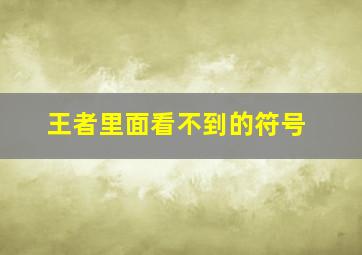 王者里面看不到的符号